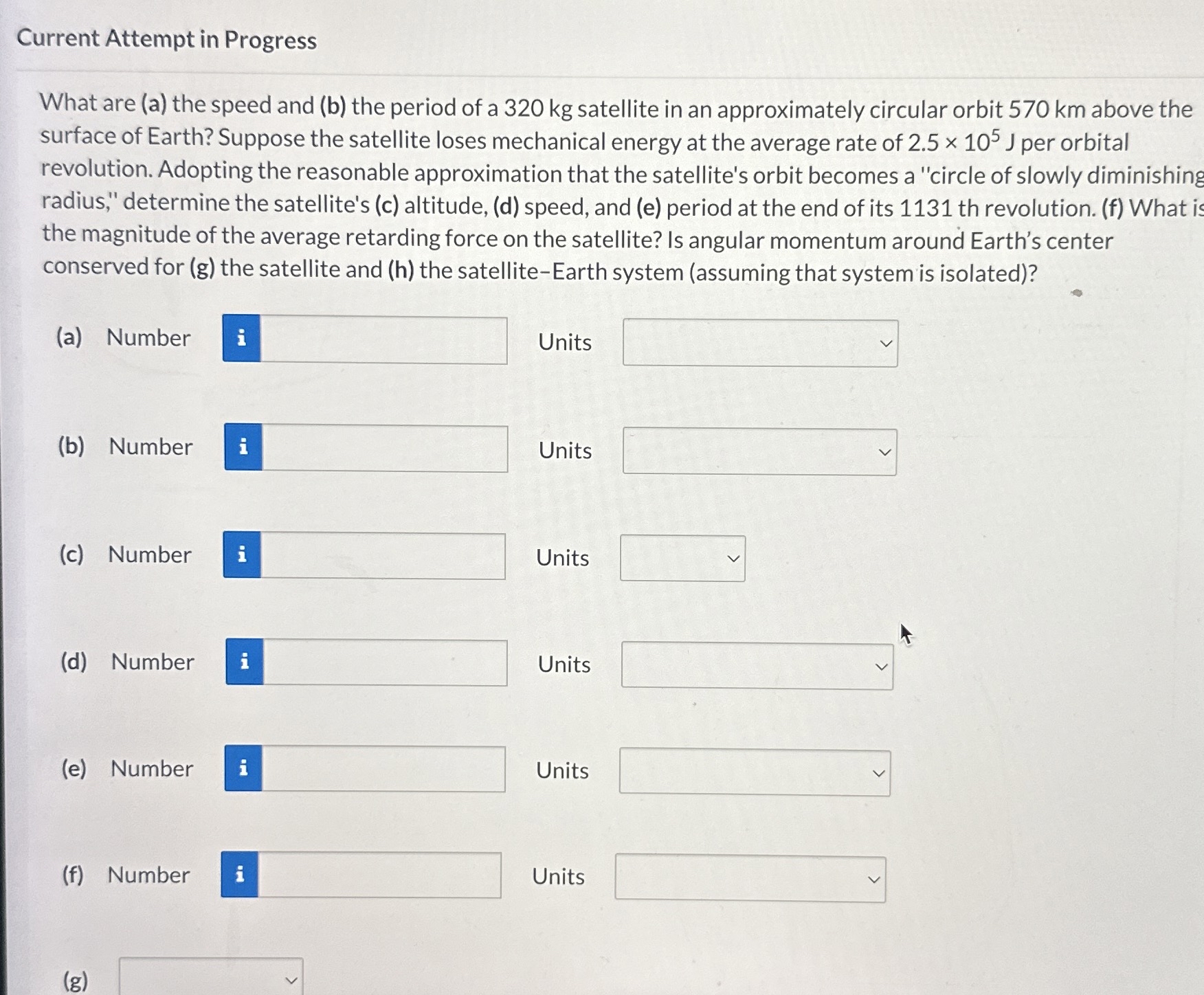 Current Attempt in Progress

What are (a) the speed and (b) the period of a 320 kg satellite in an approximately circular orbit 570 km above the surface of Earth? Suppose the satellite loses mechanical energy at the average rate of $2.5 \times 10^5$ J per orbital revolution. Adopting the reasonable approximation that the satellite's orbit becomes a "circle of slowly diminishing radius," determine the satellite's (c) altitude, (d) speed, and (e) period at the end of its 1131 th revolution. (f) What is the magnitude of the average retarding force on the satellite? Is angular momentum around Earth's center conserved for (g) the satellite and (h) the satellite–Earth system (assuming that system is isolated)?

(a) Number i Units

(b) Number i Units

(c) Number i Units

(d) Number i Units

(e) Number i Units

(f) Number i Units

(g)